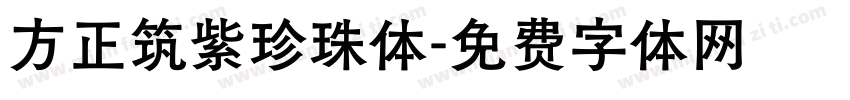 方正筑紫珍珠体-免费字体网